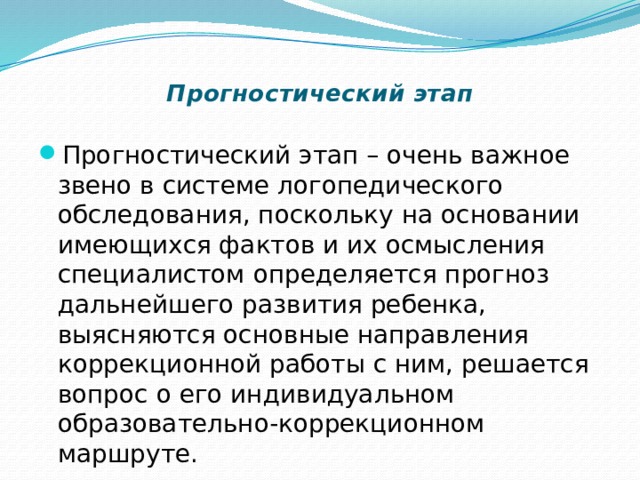 Прогностический этап

Прогностический этап – очень важное звено в системе логопедического обследования, поскольку на основании имеющихся фактов и их осмысления специалистом определяется прогноз дальнейшего развития ребенка, выясняются основные направления коррекционной работы с ним, решается вопрос о его индивидуальном образовательно-коррекционном маршруте.